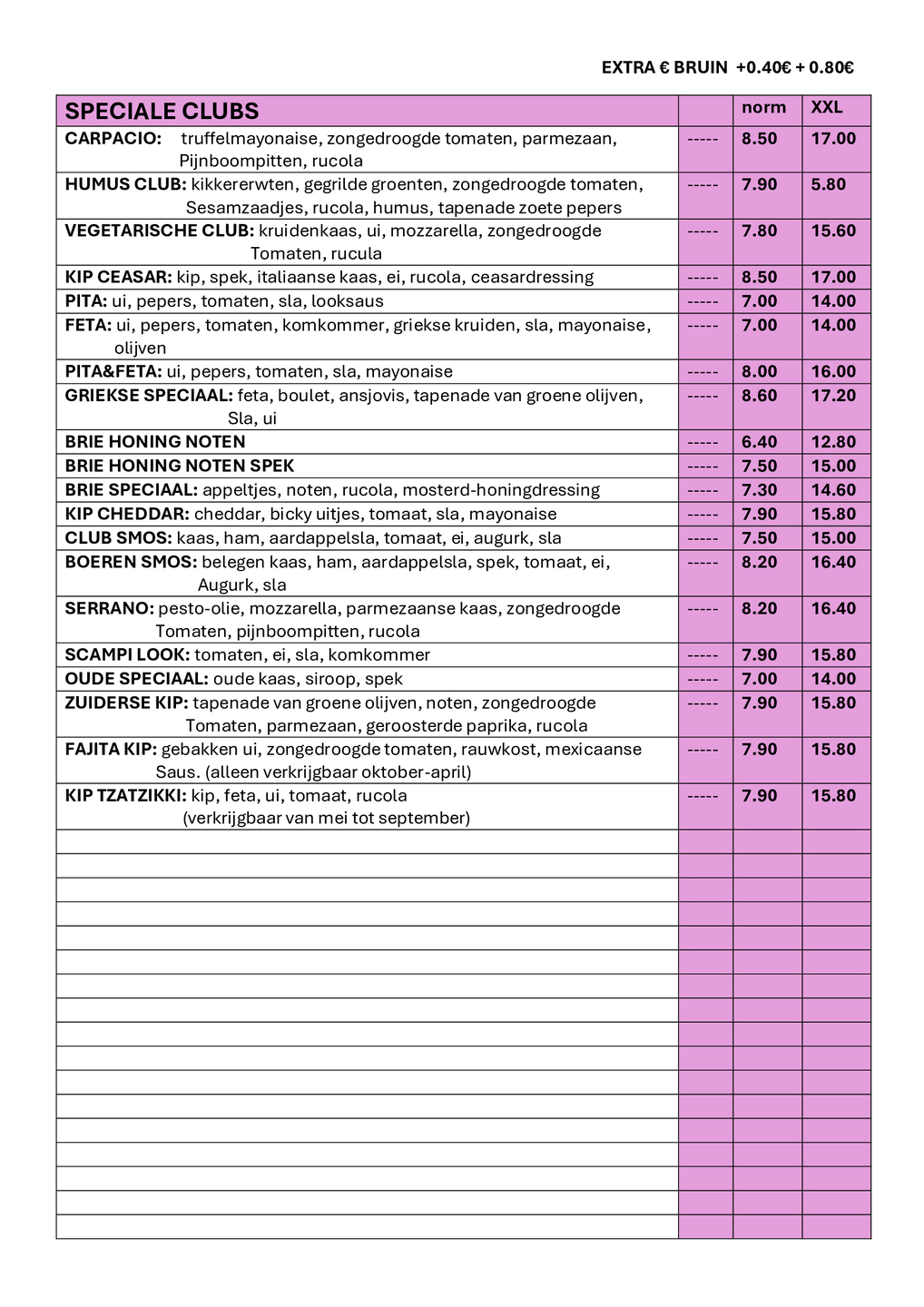 EXTRA € BRUIN +0.40€ + 0.80€

| SPECIALE CLUBS | | norm | XXL |
|---|---|---|---|
| CARPACIO: truffelmayonaise, zongedroogde tomaten, parmezaan, Pijnboompitten, rucola | ----- | 8.50 | 17.00 |
| HUMUS CLUB: kikkererwten, gegrilde groenten, zongedroogde tomaten, Sesamzaadjes, rucola, humus, tapenade zoete pepers | ----- | 7.90 | 5.80 |
| VEGETARISCHE CLUB: kruidenkaas, ui, mozzarella, zongedroogde Tomaten, rucula | ----- | 7.80 | 15.60 |
| KIP CEASAR: kip, spek, italiaanse kaas, ei, rucola, ceasardressing | ----- | 8.50 | 17.00 |
| PITA: ui, pepers, tomaten, sla, looksaus | ----- | 7.00 | 14.00 |
| FETA: ui, pepers, tomaten, komkommer, griekse kruiden, sla, mayonaise, olijven | ----- | 7.00 | 14.00 |
| PITA&FETA: ui, pepers, tomaten, sla, mayonaise | ----- | 8.00 | 16.00 |
| GRIEKSE SPECIAAL: feta, boulet, ansjovis, tapenade van groene olijven, Sla, ui | ----- | 8.60 | 17.20 |
| BRIE HONING NOTEN | ----- | 6.40 | 12.80 |
| BRIE HONING NOTEN SPEK | ----- | 7.50 | 15.00 |
| BRIE SPECIAAL: appeltjes, noten, rucola, mosterd-honingdressing | ----- | 7.30 | 14.60 |
| KIP CHEDDAR: cheddar, bicky uitjes, tomaat, sla, mayonaise | ----- | 7.90 | 15.80 |
| CLUB SMOS: kaas, ham, aardappelsla, tomaat, ei, augurk, sla | ----- | 7.50 | 15.00 |
| BOEREN SMOS: belegen kaas, ham, aardappelsla, spek, tomaat, ei, Augurk, sla | ----- | 8.20 | 16.40 |
| SERRANO: pesto-olie, mozzarella, parmezaanse kaas, zongedroogde Tomaten, pijnboompitten, rucola | ----- | 8.20 | 16.40 |
| SCAMPI LOOK: tomaten, ei, sla, komkommer | ----- | 7.90 | 15.80 |
| OUDE SPECIAAL: oude kaas, siroop, spek | ----- | 7.00 | 14.00 |
| ZUIDERSE KIP: tapenade van groene olijven, noten, zongedroogde Tomaten, parmezaan, geroosterde paprika, rucola | ----- | 7.90 | 15.80 |
| FAJITA KIP: gebakken ui, zongedroogde tomaten, rauwkost, mexicaanse Saus. (alleen verkrijgbaar oktober-april) | ----- | 7.90 | 15.80 |
| KIP TZATZIKKI: kip, feta, ui, tomaat, rucola (verkrijgbaar van mei tot september) | ----- | 7.90 | 15.80 |